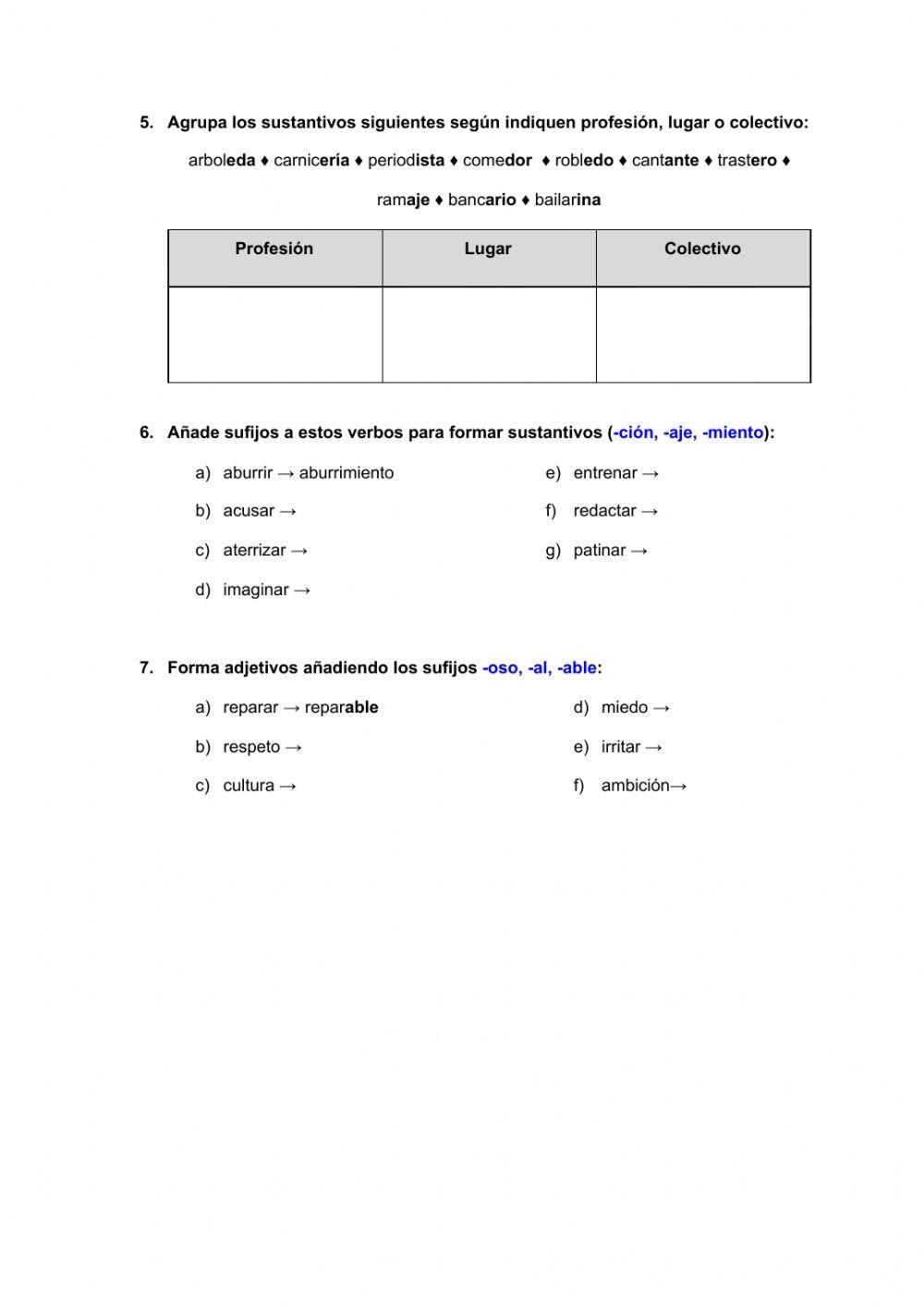 5. Agrupa los sustantivos siguientes según indiquen profesión, lugar o colectivo:

arboleda ♦ carnicería ♦ periodista ♦ comedor ♦ robledo ♦ cantante ♦ trastero ♦ ramaje ♦ bancario ♦ bailarina

| Profesión | Lugar | Colectivo |
|---|---|---|
| | | |

6. Añade sufijos a estos verbos para formar sustantivos (-ción, -aje, -miento):

a) aburrir → aburrimiento
b) acusar →
c) aterrizar →
d) imaginar →
e) entrenar →
f) redactar →
g) patinar →

7. Forma adjetivos añadiendo los sufijos -oso, -al, -able:

a) reparar → reparable
b) respeto →
c) cultura →
d) miedo →
e) irritar →
f) ambición→